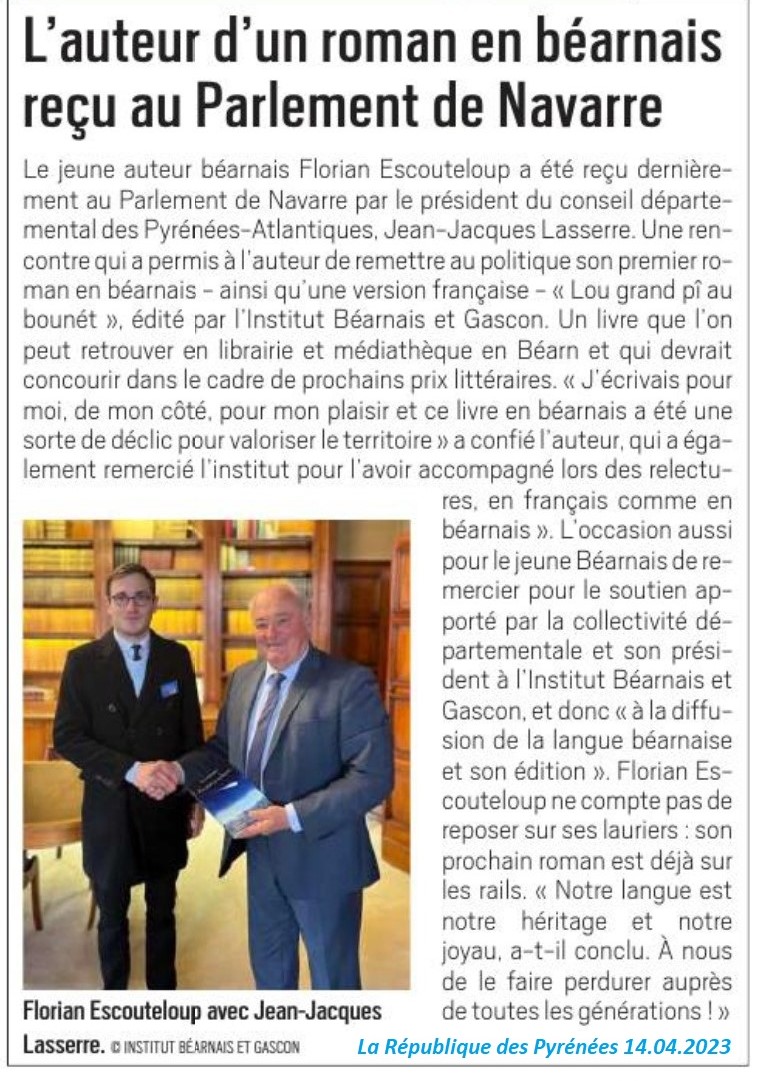 L'auteur d'un roman en béarnais reçu au Parlement de Navarre

Le jeune auteur béarnais Florian Escouteloup a été reçu dernièrement au Parlement de Navarre par le président du conseil départemental des Pyrénées-Atlantiques, Jean-Jacques Lasserre. Une rencontre qui a permis à l'auteur de remettre au politique son premier roman en béarnais – ainsi qu'une version française – « Lou grand pî au bounét », édité par l'Institut Béarnais et Gascon. Un livre que l'on peut retrouver en librairie et médiathèque en Béarn et qui devrait concourir dans le cadre de prochains prix littéraires. « J'écrivais pour moi, de mon côté, pour mon plaisir et ce livre en béarnais a été une sorte de déclic pour valoriser le territoire » a confié l'auteur, qui a également remercié l'institut pour l'avoir accompagné lors des relectures, en français comme en béarnais ». L'occasion aussi pour le jeune Béarnais de remercier pour le soutien apporté par la collectivité départementale et son président à l'Institut Béarnais et Gascon, et donc « à la diffusion de la langue béarnaise et son édition ». Florian Escouteloup ne compte pas de reposer sur ses lauriers : son prochain roman est déjà sur les rails. « Notre langue est notre héritage et notre joyau, a-t-il conclu. À nous de le faire perdurer auprès de toutes les générations ! »

Florian Escouteloup avec Jean-Jacques Lasserre. © INSTITUT BÉARNAIS ET GASCON

La République des Pyrénées 14.04.2023